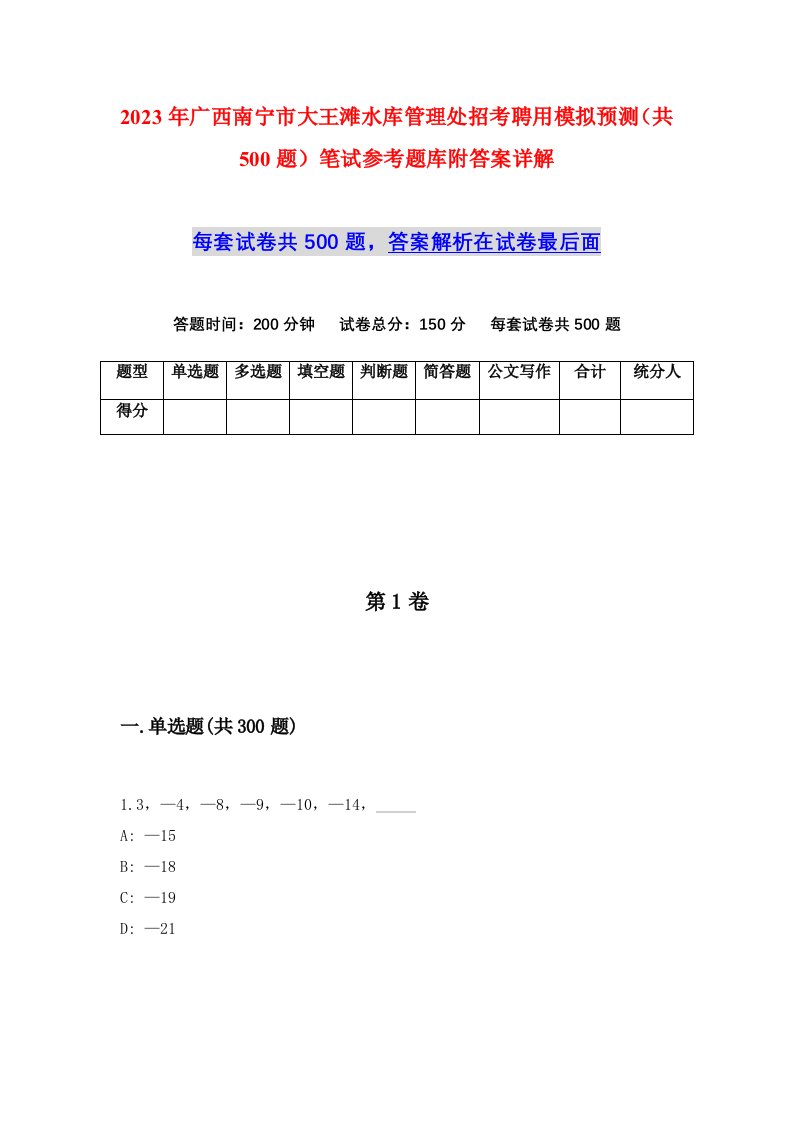 2023年广西南宁市大王滩水库管理处招考聘用模拟预测（共500题）笔试参考题库附答案详解

每套试卷共500题，答案解析在试卷最后面

答题时间：200分钟　试卷总分：150分　每套试卷共500题

| 题型 | 单选题 | 多选题 | 填空题 | 判断题 | 简答题 | 公文写作 | 合计 | 统分人 |
|---|---|---|---|---|---|---|---|---|
| 得分 | | | | | | | | |

第1卷

一.单选题(共300题)

1.3，—4，—8，—9，—10，—14，_____

A: —15

B: —18

C: —19

D: —21